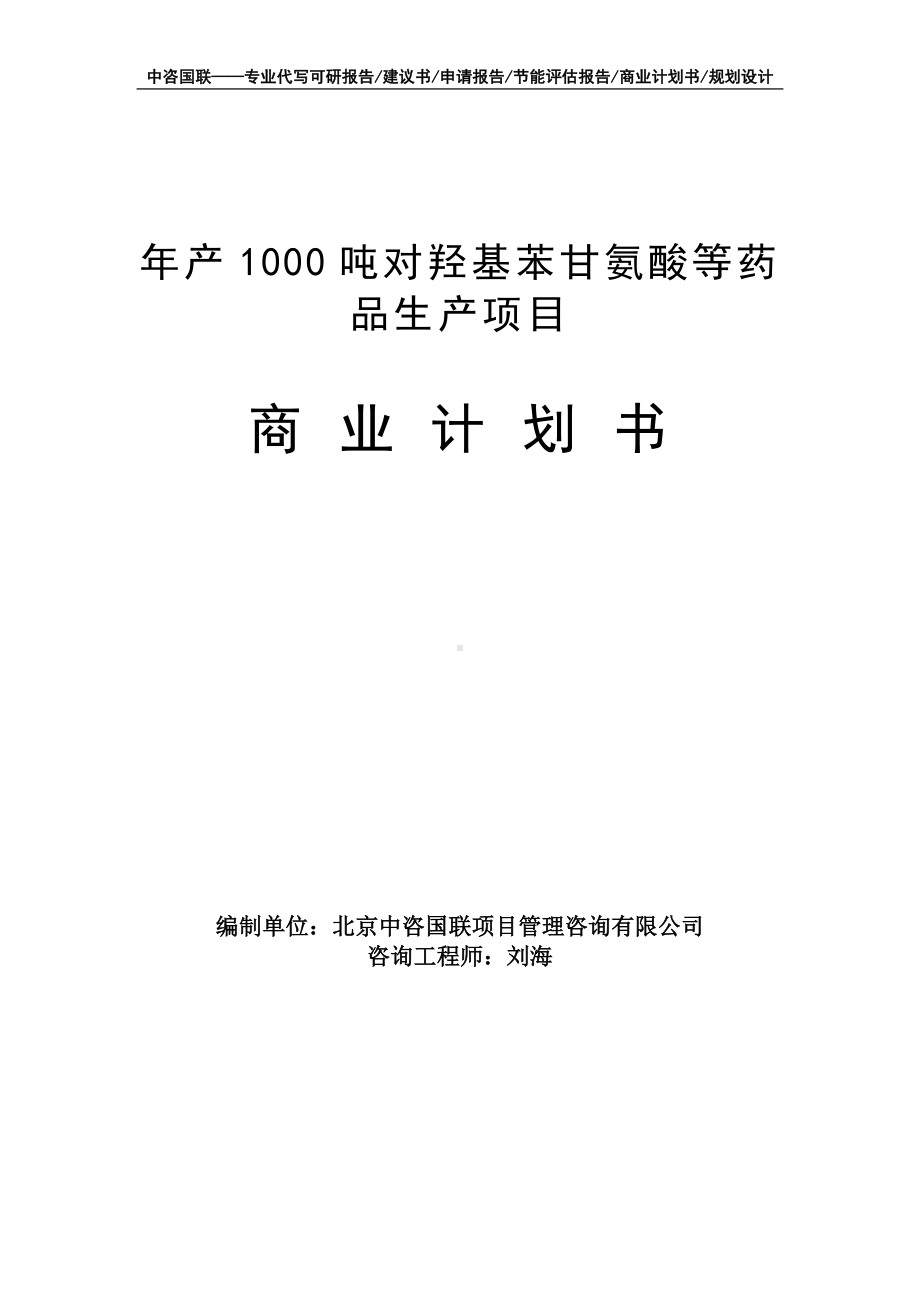 中咨国联——专业代写可研报告/建议书/申请报告/节能评估报告/商业计划书/规划设计

年产 1000 吨对羟基苯甘氨酸等药品生产项目

商 业 计 划 书

编制单位：北京中咨国联项目管理咨询有限公司
咨询工程师：刘海